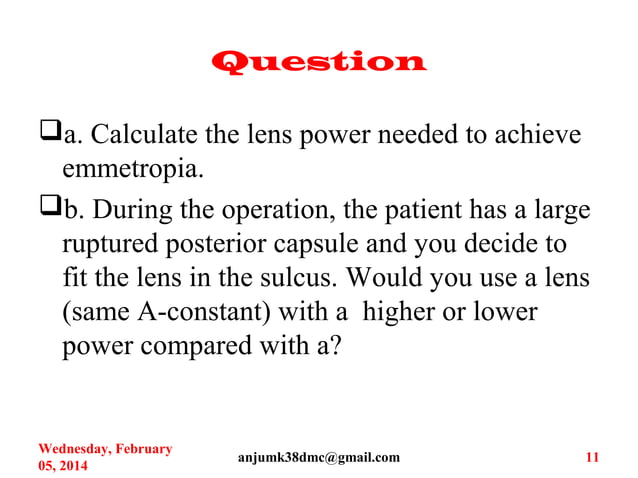 Question

❑a. Calculate the lens power needed to achieve emmetropia.

❑b. During the operation, the patient has a large ruptured posterior capsule and you decide to fit the lens in the sulcus. Would you use a lens (same A-constant) with a higher or lower power compared with a?

Wednesday, February 05, 2014

anjumk38dmc@gmail.com

11